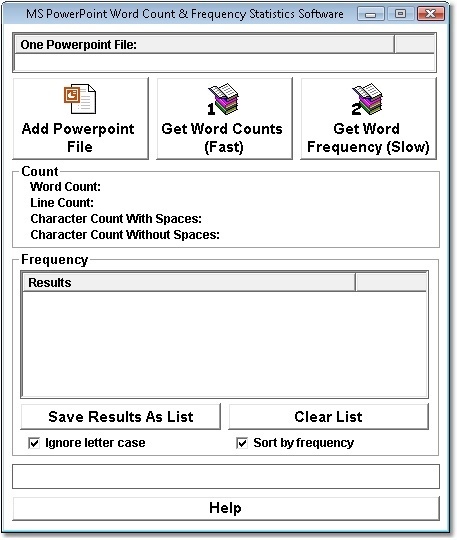 MS PowerPoint Word Count & Frequency Statistics Software

One Powerpoint File:

Add Powerpoint File

1 Get Word Counts (Fast)

2 Get Word Frequency (Slow)

Count
Word Count:
Line Count:
Character Count With Spaces:
Character Count Without Spaces:

Frequency
Results

Save Results As List

Clear List

Ignore letter case

Sort by frequency

Help